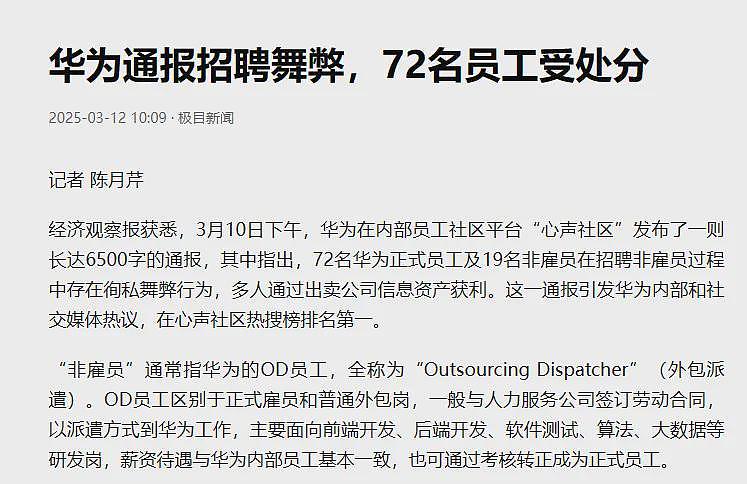 华为通报招聘舞弊，72名员工受处分

2025-03-12 10:09 · 极目新闻

记者 陈月芹

经济观察报获悉，3月10日下午，华为在内部员工社区平台“心声社区”发布了一则长达6500字的通报，其中指出，72名华为正式员工及19名非雇员在招聘非雇员过程中存在徇私舞弊行为，多人通过出卖公司信息资产获利。这一通报引发华为内部和社交媒体热议，在心声社区热搜榜排名第一。

“非雇员”通常指华为的OD员工，全称为“Outsourcing Dispatcher”（外包派遣）。OD员工区别于正式雇员和普通外包岗，一般与人力服务公司签订劳动合同，以派遣方式到华为工作，主要面向前端开发、后端开发、软件测试、算法、大数据等研发岗，薪资待遇与华为内部员工基本一致，也可通过考核转正成为正式员工。